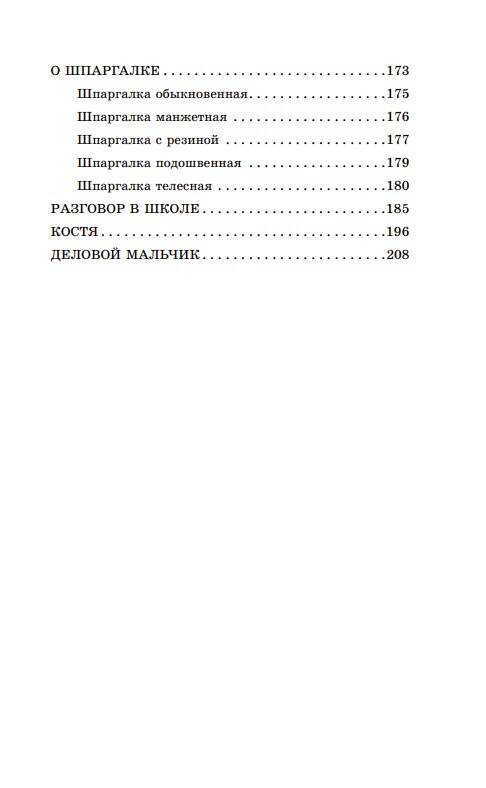 О ШПАРГАЛКЕ 173
Шпаргалка обыкновенная 175
Шпаргалка манжетная 176
Шпаргалка с резиной 177
Шпаргалка подошвенная 179
Шпаргалка телесная 180
РАЗГОВОР В ШКОЛЕ 185
КОСТЯ 196
ДЕЛОВОЙ МАЛЬЧИК 208